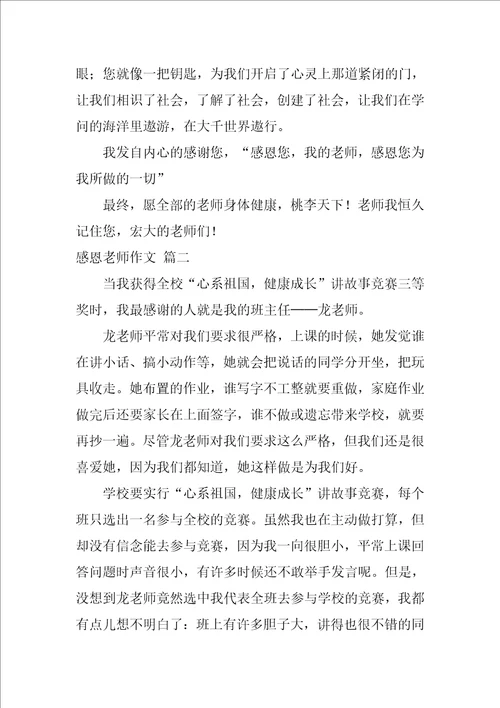 眼；您就像一把钥匙，为我们开启了心灵上那道紧闭的门，让我们相识了社会，了解了社会，创建了社会，让我们在学问的海洋里遨游，在大千世界遨行。

我发自内心的感谢您，“感恩您，我的老师，感恩您为我所做的一切”

最终，愿全部的老师身体健康，桃李天下！老师我恒久记住您，宏大的老师们！

感恩老师作文 篇二

当我获得全校“心系祖国，健康成长”讲故事竞赛三等奖时，我最感谢的人就是我的班主任——龙老师。

龙老师平常对我们要求很严格，上课的时候，她发觉谁在讲小话、搞小动作等，她就会把说话的同学分开坐，把玩具收走。她布置的作业，谁写字不工整就要重做，家庭作业做完后还要家长在上面签字，谁不做或遗忘带来学校，就要再抄一遍。尽管龙老师对我们要求这么严格，但我们还是很喜爱她，因为我们都知道，她这样做是为我们好。

学校要实行“心系祖国，健康成长”讲故事竞赛，每个班只选出一名参与全校的竞赛。虽然我也在主动做打算，但却没有信念能去参与竞赛，因为我一向很胆小，平常上课回答问题时声音很小，有许多时候还不敢举手发言呢。但是，没想到龙老师竟然选中我代表全班去参与学校的竞赛，我都有点儿想不明白了：班上有许多胆子大，讲得也很不错的同